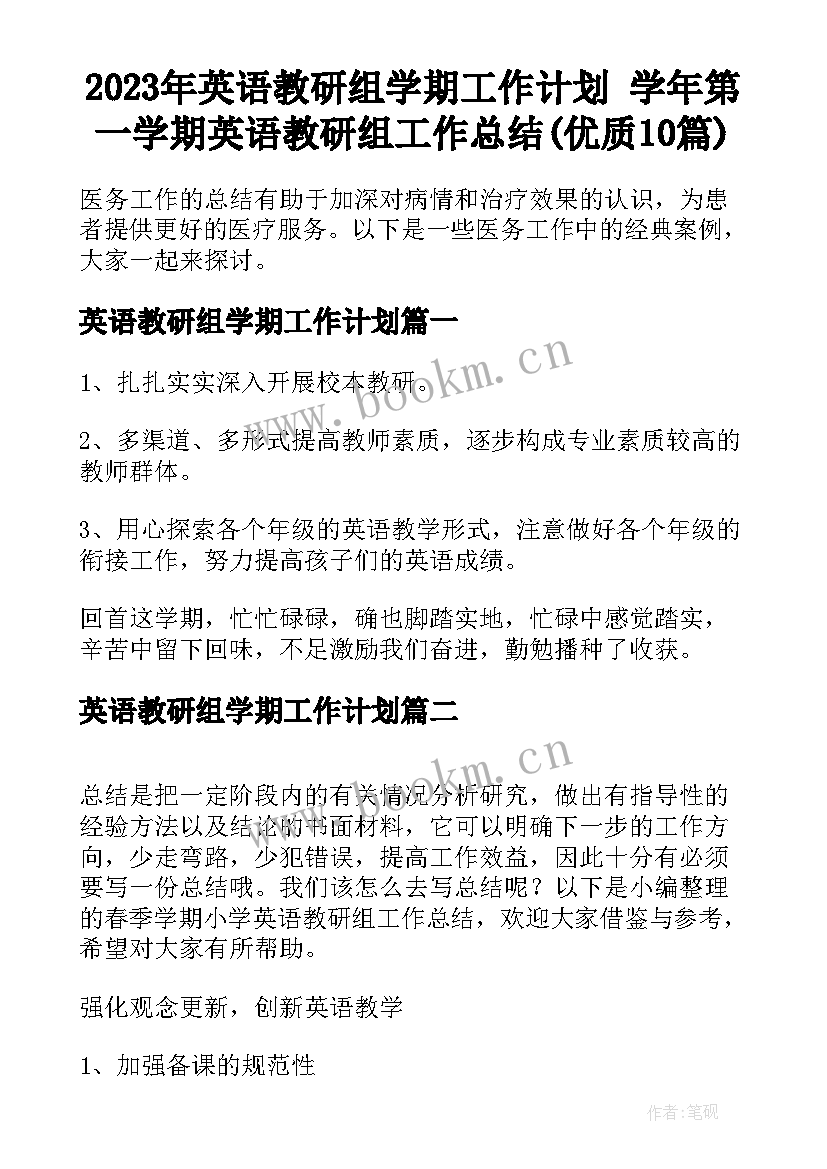 2023年英语教研组学期工作计划 学年第一学期英语教研组工作总结(优质10篇)

医务工作的总结有助于加深对病情和治疗效果的认识，为患者提供更好的医疗服务。以下是一些医务工作中的经典案例，大家一起来探讨。

英语教研组学期工作计划篇一

www.bookm.cn

1、扎扎实实深入开展校本教研。

2、多渠道、多形式提高教师素质，逐步构成专业素质较高的教师群体。

3、用心探索各个年级的英语教学形式，注意做好各个年级的衔接工作，努力提高孩子们的英语成绩。

回首这学期，忙忙碌碌，确也脚踏实地，忙碌中感觉踏实，辛苦中留下回味，不足激励我们奋进，勤勉播种了收获。

英语教研组学期工作计划篇二

www.bookm.cn

总结是把一定阶段内的有关情况分析研究，做出有指导性的经验方法以及结论的书面材料，它可以明确下一步的工作方向，少走弯路，少犯错误，提高工作效益，因此十分有必须要写一份总结哦。我们该怎么去写总结呢？以下是小编整理的春季学期小学英语教研组工作总结，欢迎大家借鉴与参考，希望对大家有所帮助。

强化观念更新，创新英语教学

1、加强备课的规范性

作者:笔砚